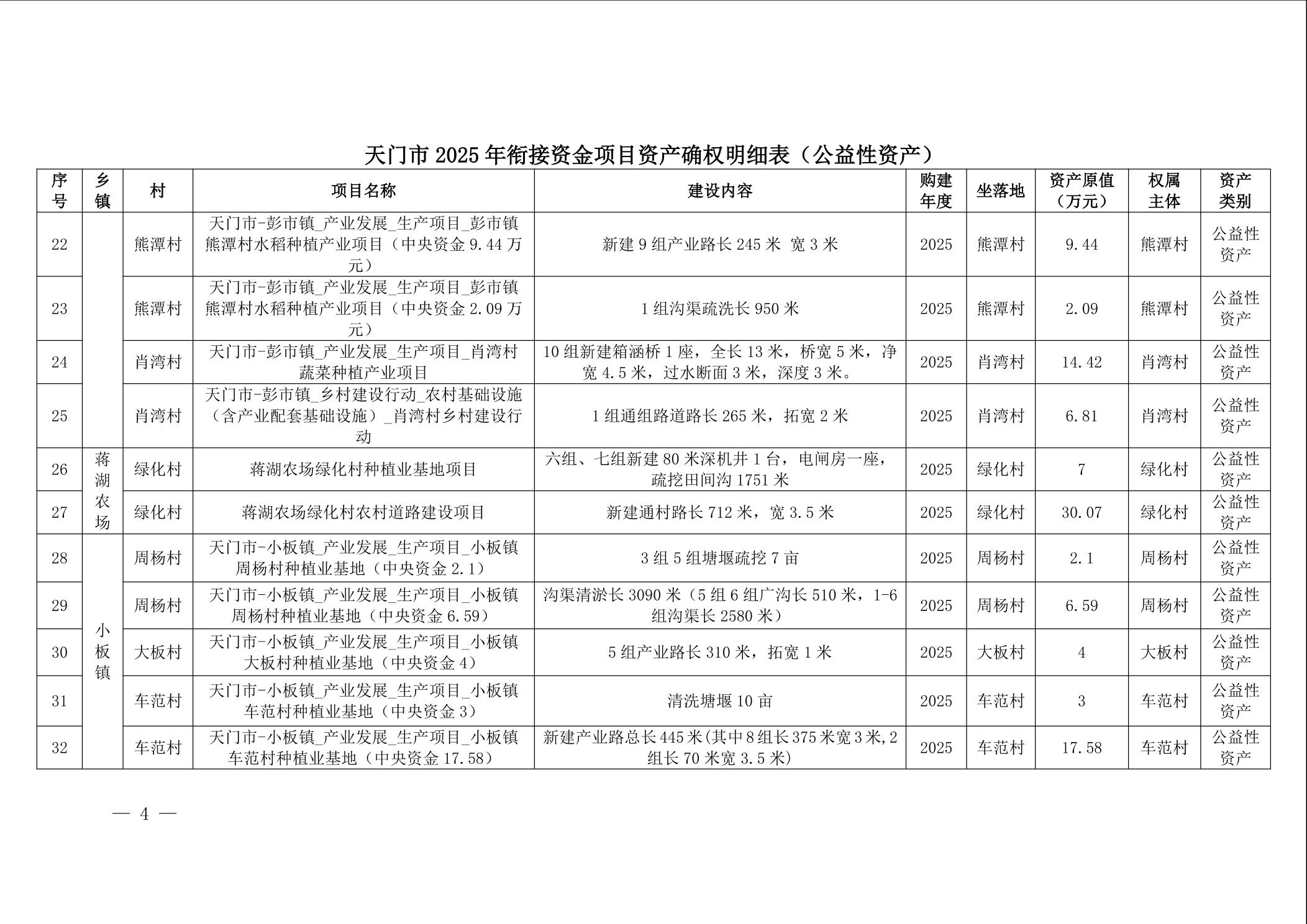 天门市 2025 年衔接资金项目资产确权明细表（公益性资产）

| 序号 | 乡镇 | 村 | 项目名称 | 建设内容 | 购建年度 | 坐落地 | 资产原值（万元） | 权属主体 | 资产类别 |
|---|---|---|---|---|---|---|---|---|---|
| 22 | | 熊潭村 | 天门市-彭市镇_产业发展_生产项目_彭市镇熊潭村水稻种植产业项目（中央资金 9.44 万元） | 新建 9 组产业路长 245 米 宽 3 米 | 2025 | 熊潭村 | 9.44 | 熊潭村 | 公益性资产 |
| 23 | | 熊潭村 | 天门市-彭市镇_产业发展_生产项目_彭市镇熊潭村水稻种植产业项目（中央资金 2.09 万元） | 1 组沟渠疏洗长 950 米 | 2025 | 熊潭村 | 2.09 | 熊潭村 | 公益性资产 |
| 24 | | 肖湾村 | 天门市-彭市镇_产业发展_生产项目_肖湾村蔬菜种植产业项目 | 10 组新建箱涵桥 1 座，全长 13 米，桥宽 5 米，净宽 4.5 米，过水断面 3 米，深度 3 米。 | 2025 | 肖湾村 | 14.42 | 肖湾村 | 公益性资产 |
| 25 | | 肖湾村 | 天门市-彭市镇_乡村建设行动_农村基础设施（含产业配套基础设施）_肖湾村乡村建设行动 | 1 组通组路道路长 265 米，拓宽 2 米 | 2025 | 肖湾村 | 6.81 | 肖湾村 | 公益性资产 |
| 26 | 蒋湖农场 | 绿化村 | 蒋湖农场绿化村种植业基地项目 | 六组、七组新建 80 米深机井 1 台，电闸房一座，疏挖田间沟 1751 米 | 2025 | 绿化村 | 7 | 绿化村 | 公益性资产 |
| 27 | 蒋湖农场 | 绿化村 | 蒋湖农场绿化村农村道路建设项目 | 新建通村路长 712 米，宽 3.5 米 | 2025 | 绿化村 | 30.07 | 绿化村 | 公益性资产 |
| 28 | 小板镇 | 周杨村 | 天门市-小板镇_产业发展_生产项目_小板镇周杨村种植业基地（中央资金 2.1） | 3 组 5 组塘堰疏挖 7 亩 | 2025 | 周杨村 | 2.1 | 周杨村 | 公益性资产 |
| 29 | 小板镇 | 周杨村 | 天门市-小板镇_产业发展_生产项目_小板镇周杨村种植业基地（中央资金 6.59） | 沟渠清淤长 3090 米（5 组 6 组广沟长 510 米，1-6 组沟渠长 2580 米） | 2025 | 周杨村 | 6.59 | 周杨村 | 公益性资产 |
| 30 | 小板镇 | 大板村 | 天门市-小板镇_产业发展_生产项目_小板镇大板村种植业基地（中央资金 4） | 5 组产业路长 310 米，拓宽 1 米 | 2025 | 大板村 | 4 | 大板村 | 公益性资产 |
| 31 | 小板镇 | 车范村 | 天门市-小板镇_产业发展_生产项目_小板镇车范村种植业基地（中央资金 3） | 清洗塘堰 10 亩 | 2025 | 车范村 | 3 | 车范村 | 公益性资产 |
| 32 | 小板镇 | 车范村 | 天门市-小板镇_产业发展_生产项目_小板镇车范村种植业基地（中央资金 17.58） | 新建产业路总长 445 米(其中 8 组长 375 米宽 3 米,2 组长 70 米宽 3.5 米) | 2025 | 车范村 | 17.58 | 车范村 | 公益性资产 |

— 4 —